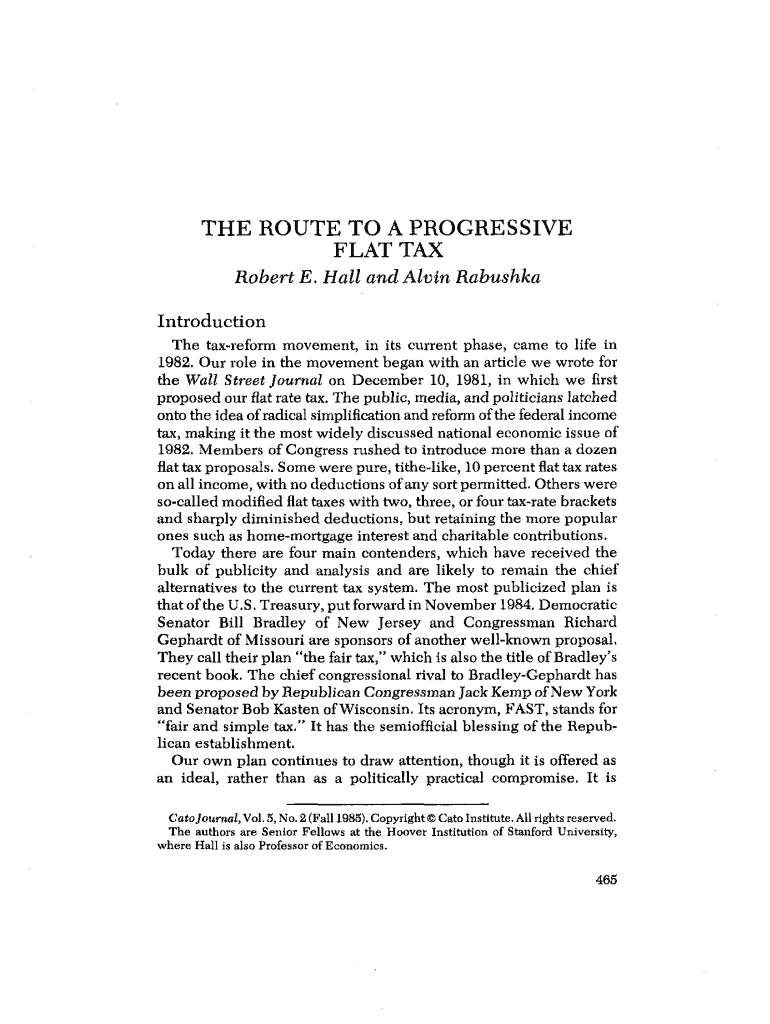 THE ROUTE TO A PROGRESSIVE FLAT TAX

Robert E. Hall and Alvin Rabushka

Introduction

The tax-reform movement, in its current phase, came to life in 1982. Our role in the movement began with an article we wrote for the Wall Street Journal on December 10, 1981, in which we first proposed our flat rate tax. The public, media, and politicians latched onto the idea of radical simplification and reform of the federal income tax, making it the most widely discussed national economic issue of 1982. Members of Congress rushed to introduce more than a dozen flat tax proposals. Some were pure, tithe-like, 10 percent flat tax rates on all income, with no deductions of any sort permitted. Others were so-called modified flat taxes with two, three, or four tax-rate brackets and sharply diminished deductions, but retaining the more popular ones such as home-mortgage interest and charitable contributions.

Today there are four main contenders, which have received the bulk of publicity and analysis and are likely to remain the chief alternatives to the current tax system. The most publicized plan is that of the U.S. Treasury, put forward in November 1984. Democratic Senator Bill Bradley of New Jersey and Congressman Richard Gephardt of Missouri are sponsors of another well-known proposal. They call their plan "the fair tax," which is also the title of Bradley's recent book. The chief congressional rival to Bradley-Gephardt has been proposed by Republican Congressman Jack Kemp of New York and Senator Bob Kasten of Wisconsin. Its acronym, FAST, stands for "fair and simple tax." It has the semiofficial blessing of the Republican establishment.

Our own plan continues to draw attention, though it is offered as an ideal, rather than as a politically practical compromise. It is

Cato Journal, Vol. 5, No. 2 (Fall 1985). Copyright © Cato Institute. All rights reserved.
The authors are Senior Fellows at the Hoover Institution of Stanford University, where Hall is also Professor of Economics.

465